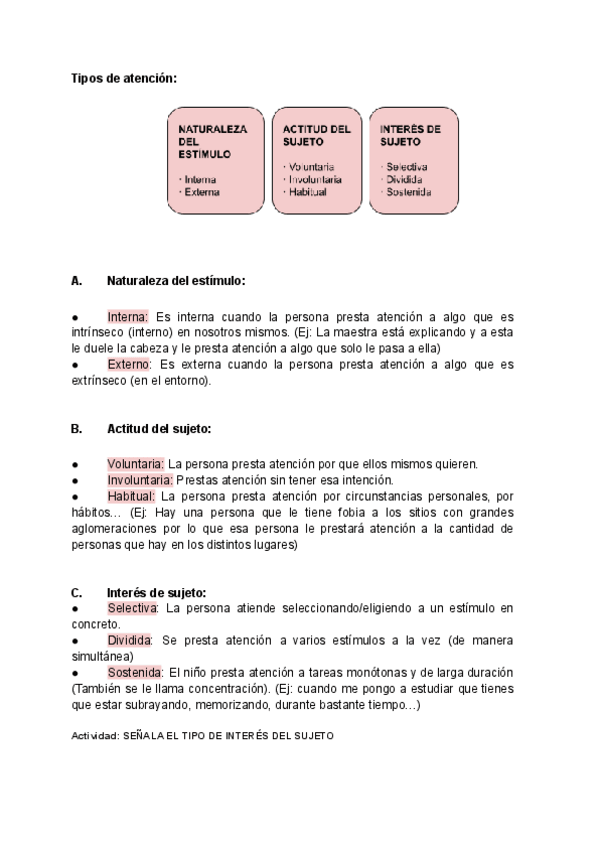 Tipos de atención:

NATURALEZA DEL ESTÍMULO
· Interna
· Externa

ACTITUD DEL SUJETO
· Voluntaria
· Involuntaria
· Habitual

INTERÉS DE SUJETO
· Selectiva
· Dividida
· Sostenida

A. Naturaleza del estímulo:

● Interna: Es interna cuando la persona presta atención a algo que es intrínseco (interno) en nosotros mismos. (Ej: La maestra está explicando y a esta le duele la cabeza y le presta atención a algo que solo le pasa a ella)
● Externo: Es externa cuando la persona presta atención a algo que es extrínseco (en el entorno).

B. Actitud del sujeto:

● Voluntaria: La persona presta atención por que ellos mismos quieren.
● Involuntaria: Prestas atención sin tener esa intención.
● Habitual: La persona presta atención por circunstancias personales, por hábitos… (Ej: Hay una persona que le tiene fobia a los sitios con grandes aglomeraciones por lo que esa persona le prestará atención a la cantidad de personas que hay en los distintos lugares)

C. Interés de sujeto:
● Selectiva: La persona atiende seleccionando/eligiendo a un estímulo en concreto.
● Dividida: Se presta atención a varios estímulos a la vez (de manera simultánea)
● Sostenida: El niño presta atención a tareas monótonas y de larga duración (También se le llama concentración). (Ej: cuando me pongo a estudiar que tienes que estar subrayando, memorizando, durante bastante tiempo…)

Actividad: SEÑALA EL TIPO DE INTERÉS DEL SUJETO